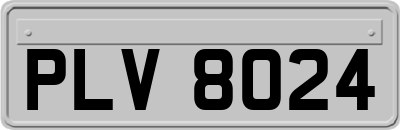 PLV 8024